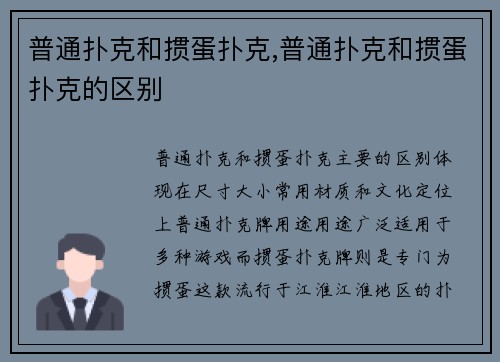 普通扑克和掼蛋扑克,普通扑克和掼蛋扑克的区别

普通扑克和掼蛋扑克主要的区别体现在尺寸大小常用材质和文化定位上普通扑克牌用途用途广泛适用于多种游戏而掼蛋扑克牌则是专门为掼蛋这款流行于江淮江淮地区的扑